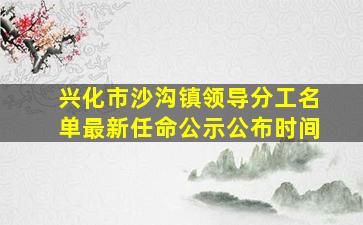 兴化市沙沟镇领导分工名单最新任命公示公布时间